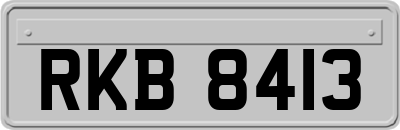 RKB 8413